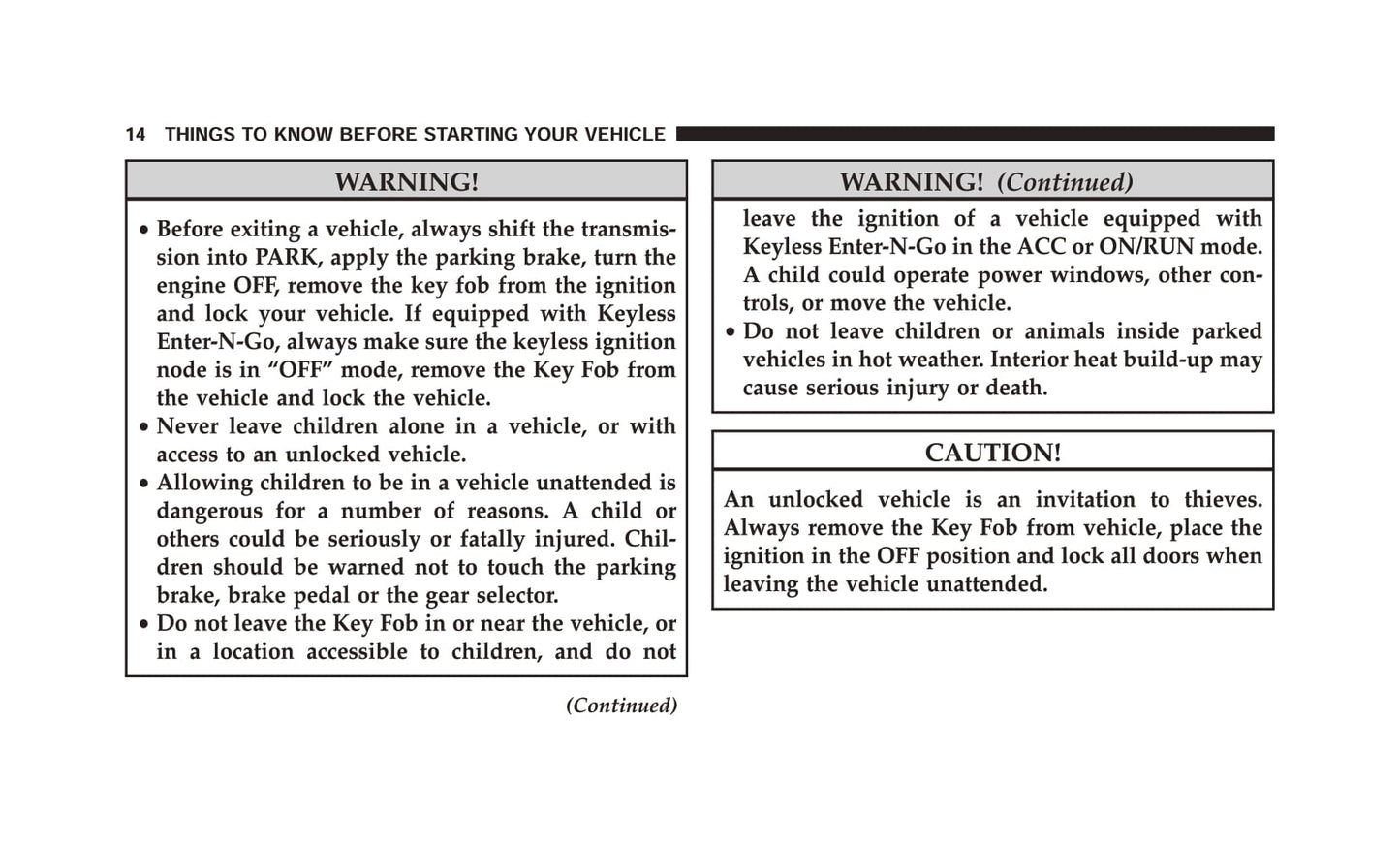 14 THINGS TO KNOW BEFORE STARTING YOUR VEHICLE

WARNING!

• Before exiting a vehicle, always shift the transmission into PARK, apply the parking brake, turn the engine OFF, remove the key fob from the ignition and lock your vehicle. If equipped with Keyless Enter-N-Go, always make sure the keyless ignition node is in “OFF” mode, remove the Key Fob from the vehicle and lock the vehicle.
• Never leave children alone in a vehicle, or with access to an unlocked vehicle.
• Allowing children to be in a vehicle unattended is dangerous for a number of reasons. A child or others could be seriously or fatally injured. Children should be warned not to touch the parking brake, brake pedal or the gear selector.
• Do not leave the Key Fob in or near the vehicle, or in a location accessible to children, and do not

(Continued)

WARNING! (Continued)

leave the ignition of a vehicle equipped with Keyless Enter-N-Go in the ACC or ON/RUN mode. A child could operate power windows, other controls, or move the vehicle.
• Do not leave children or animals inside parked vehicles in hot weather. Interior heat build-up may cause serious injury or death.

CAUTION!

An unlocked vehicle is an invitation to thieves. Always remove the Key Fob from vehicle, place the ignition in the OFF position and lock all doors when leaving the vehicle unattended.